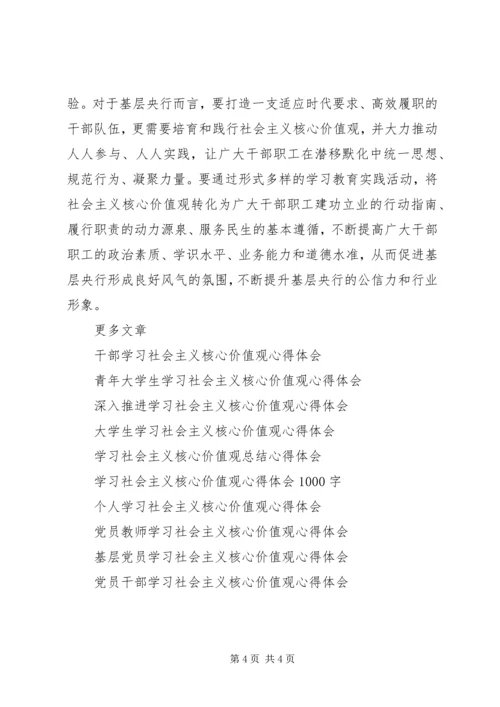 验。对于基层央行而言，要打造一支适应时代要求、高效履职的干部队伍，更需要培育和践行社会主义核心价值观，并大力推动人人参与、人人实践，让广大干部职工在潜移默化中统一思想、规范行为、凝聚力量。要通过形式多样的学习教育实践活动，将社会主义核心价值观转化为广大干部职工建功立业的行动指南、履行职责的动力源泉、服务民生的基本遵循，不断提高广大干部职工的政治素质、学识水平、业务能力和道德水准，从而促进基层央行形成良好风气的氛围，不断提升基层央行的公信力和行业形象。

更多文章

干部学习社会主义核心价值观心得体会

青年大学生学习社会主义核心价值观心得体会

深入推进学习社会主义核心价值观心得体会

大学生学习社会主义核心价值观心得体会

学习社会主义核心价值观总结心得体会

学习社会主义核心价值观心得体会 1000 字

个人学习社会主义核心价值观心得体会

党员教师学习社会主义核心价值观心得体会

基层党员学习社会主义核心价值观心得体会

党员干部学习社会主义核心价值观心得体会

第 4 页 共 4 页